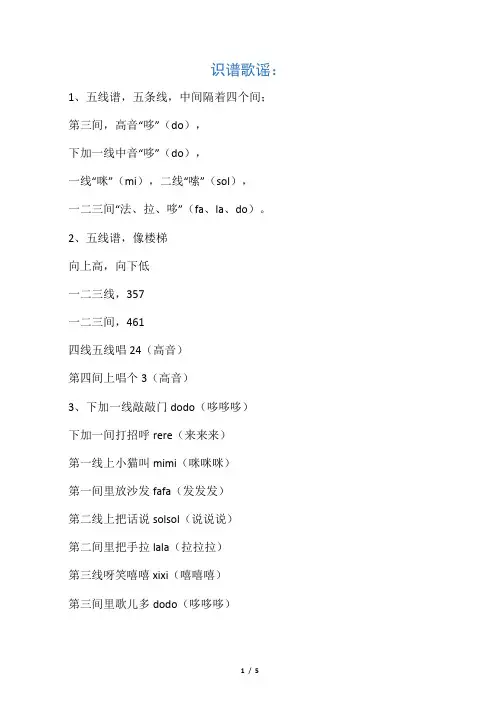 识谱歌谣：

1、五线谱，五条线，中间隔着四个间；

第三间，高音“哆”（do），

下加一线中音“哆”（do），

一线“咪”（mi），二线“嗦”（sol），

一二三间“法、拉、哆”（fa、la、do）。

2、五线谱，像楼梯

向上高，向下低

一二三线，357

一二三间，461

四线五线唱 24（高音）

第四间上唱个 3（高音）

3、下加一线敲敲门 dodo（哆哆哆）

下加一间打招呼 rere（来来来）

第一线上小猫叫 mimi（咪咪咪）

第一间里放沙发 fafa（发发发）

第二线上把话说 solsol（说说说）

第二间里把手拉 lala（拉拉拉）

第三线呀笑嘻嘻 xixi（嘻嘻嘻）

第三间里歌儿多 dodo（哆哆哆）

1 / 5